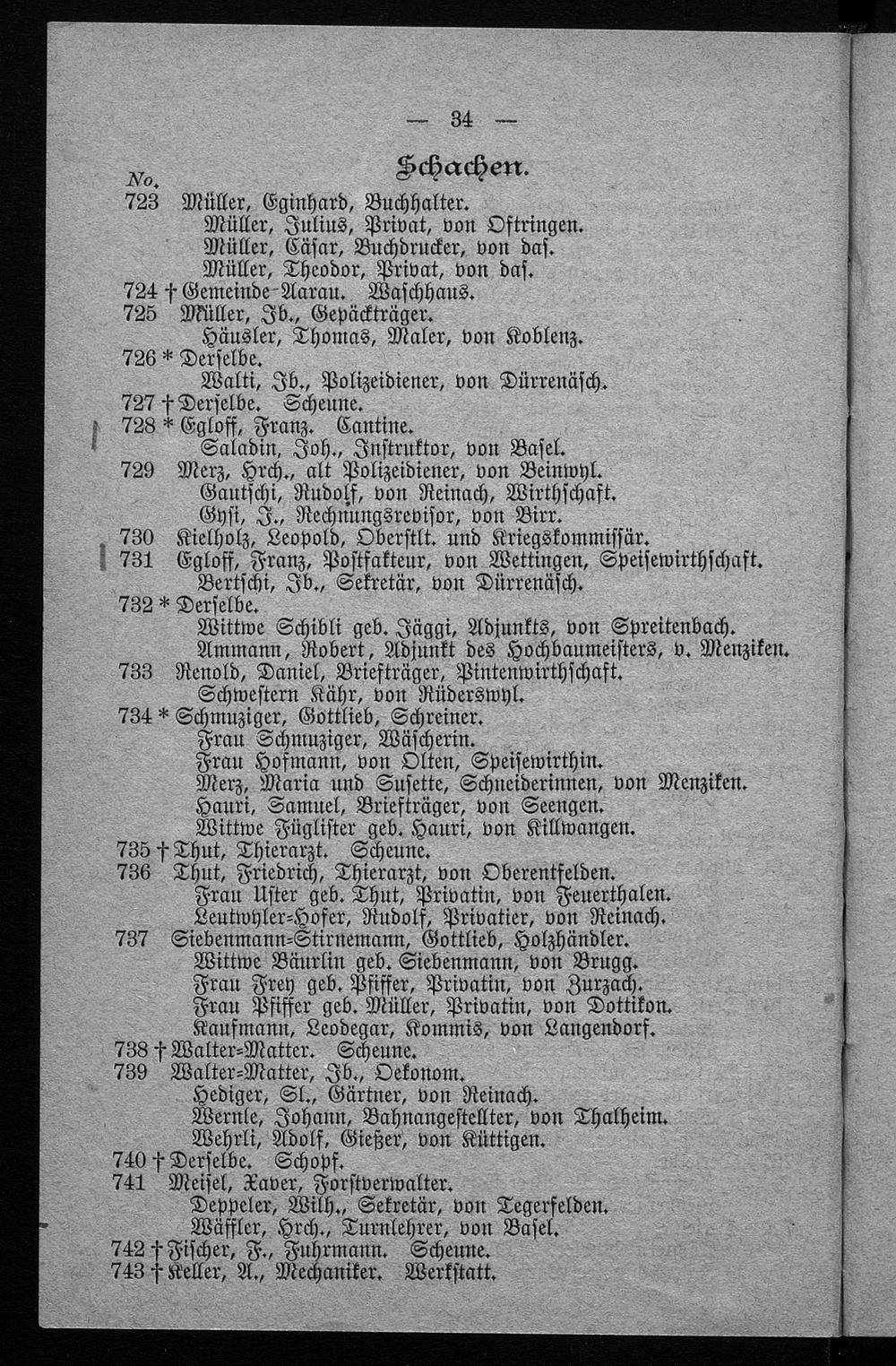 — 34 —

Schachen.

No.
723 Müller, Eginhard, Buchhalter.
Müller, Julius, Privat, von Oftringen.
Müller, Cäsar, Buchdrucker, von das.
Müller, Theodor, Privat, von das.
724 † Gemeinde-Aarau. Waschhaus.
725 Müller, Jb., Gepäckträger.
Häusler, Thomas, Maler, von Koblenz.
726 * Derselbe.
Walti, Jb., Polizeidiener, von Dürrenäsch.
727 † Derselbe. Scheune.
728 * Egloff, Franz. Cantine.
Saladin, Joh., Instruktor, von Basel.
729 Merz, Hrch., alt Polizeidiener, von Beinwyl.
Gautschi, Rudolf, von Reinach, Wirthschaft.
Gysi, J., Rechnungsrevisor, von Birr.
730 Kielholz, Leopold, Oberstlt. und Kriegskommissär.
731 Egloff, Franz, Postfakteur, von Wettingen, Speisewirthschaft.
Bertschi, Jb., Sekretär, von Dürrenäsch.
732 * Derselbe.
Wittwe Schibli geb. Jäggi, Adjunkts, von Spreitenbach.
Ammann, Robert, Adjunkt des Hochbaumeisters, v. Menziken.
733 Renold, Daniel, Briefträger, Pintenwirthschaft.
Schwestern Kähr, von Rüderswyl.
734 * Schmuziger, Gottlieb, Schreiner.
Frau Schmuziger, Wäscherin.
Frau Hofmann, von Olten, Speisewirthin.
Merz, Maria und Susette, Schneiderinnen, von Menziken.
Hauri, Samuel, Briefträger, von Seengen.
Wittwe Füglister geb. Hauri, von Killwangen.
735 † Thut, Thierarzt. Scheune.
736 Thut, Friedrich, Thierarzt, von Oberentfelden.
Frau Uster geb. Thut, Privatin, von Feuerthalen.
Leutwyler-Hofer, Rudolf, Privatier, von Reinach.
737 Siebenmann-Stirnemann, Gottlieb, Holzhändler.
Wittwe Bäurlin geb. Siebenmann, von Brugg.
Frau Frey geb. Pfiffer, Privatin, von Zurzach.
Frau Pfiffer geb. Müller, Privatin, von Dottikon.
Kaufmann, Leodegar, Kommis, von Langendorf.
738 † Walter-Matter. Scheune.
739 Walter-Matter, Jb., Oekonom.
Hediger, Sl., Gärtner, von Reinach.
Wernle, Johann, Bahnangestellter, von Thalheim.
Wehrli, Adolf, Gießer, von Küttigen.
740 † Derselbe. Schopf.
741 Meisel, Xaver, Forstverwalter.
Deppeler, Wilh., Sekretär, von Tegerfelden.
Wäffler, Hrch., Turnlehrer, von Basel.
742 † Fischer, F., Fuhrmann. Scheune.
743 † Keller, A., Mechaniker. Werkstatt.